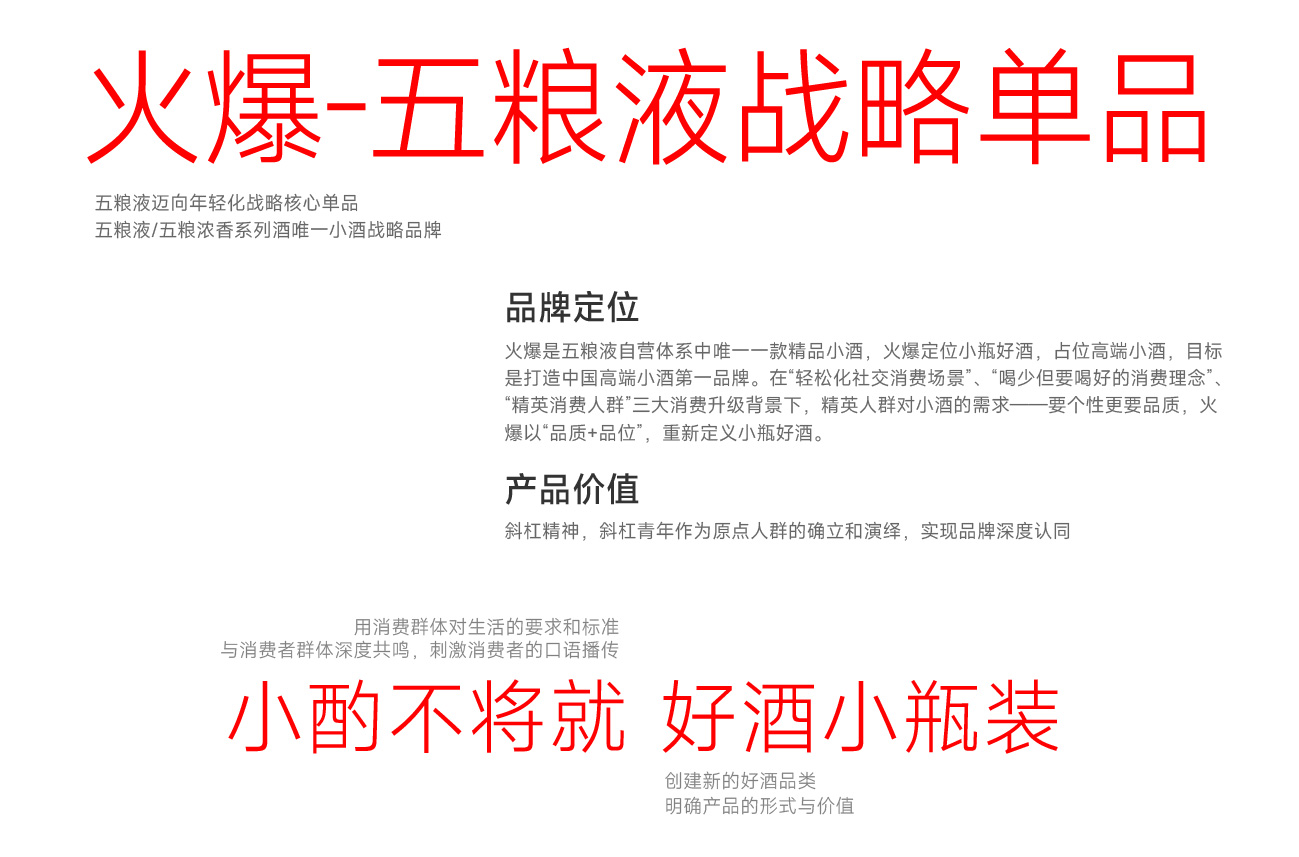 火爆-五粮液战略单品

五粮液迈向年轻化战略核心单品
五粮液/五粮浓香系列酒唯一小酒战略品牌

品牌定位

火爆是五粮液自营体系中唯一一款精品小酒，火爆定位小瓶好酒，占位高端小酒，目标是打造中国高端小酒第一品牌。在“轻松化社交消费场景”、“喝少但要喝好的消费理念”、“精英消费人群”三大消费升级背景下，精英人群对小酒的需求——要个性更要品质，火爆以“品质+品位”，重新定义小瓶好酒。

产品价值

斜杠精神，斜杠青年作为原点人群的确立和演绎，实现品牌深度认同

用消费群体对生活的要求和标准
与消费者群体深度共鸣，刺激消费者的口语播传

小酌不将就 好酒小瓶装

创建新的好酒品类
明确产品的形式与价值